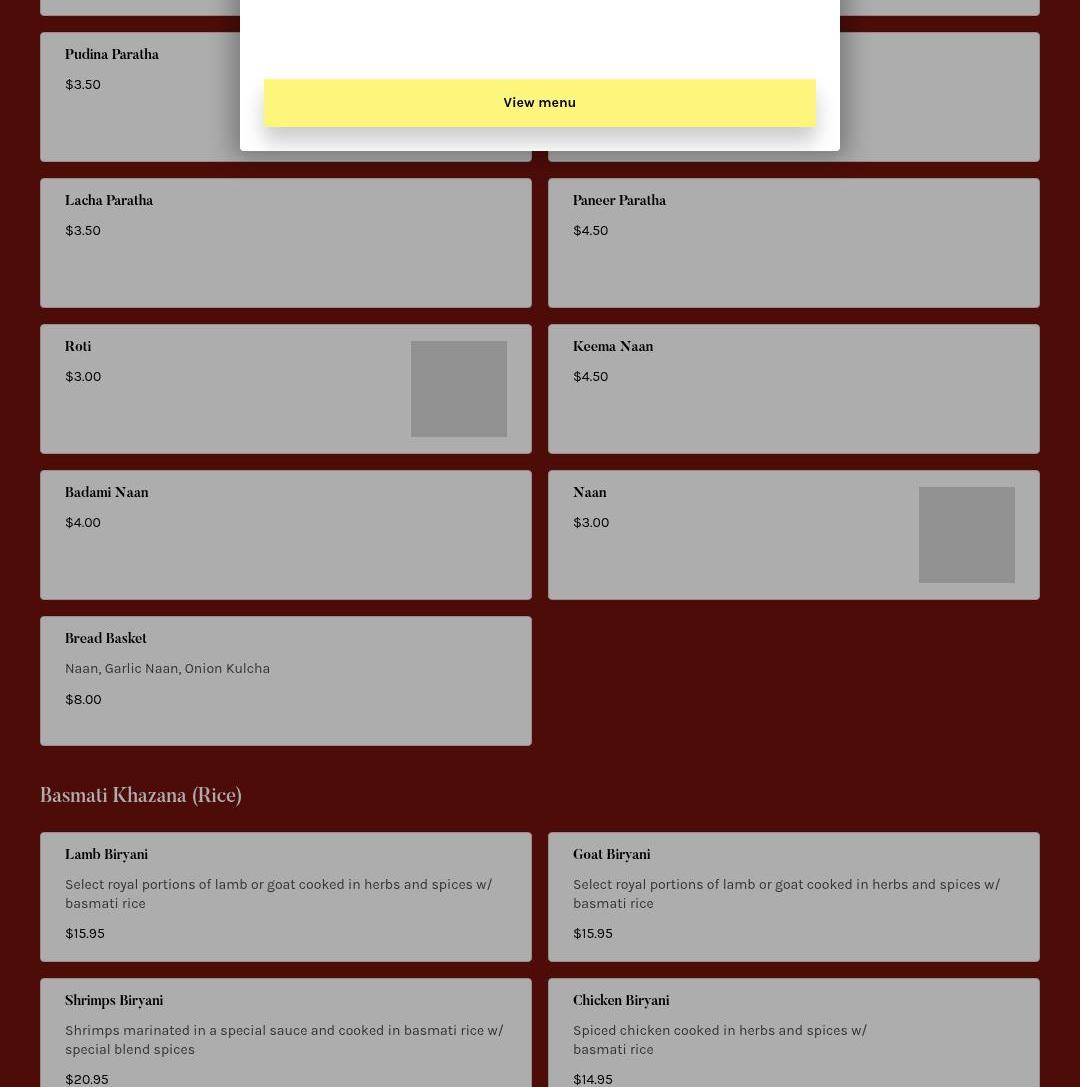 Pudina Paratha

$3.50

View menu

Lacha Paratha

$3.50

Paneer Paratha

$4.50

Roti

$3.00

Keema Naan

$4.50

Badami Naan

$4.00

Naan

$3.00

Bread Basket

Naan, Garlic Naan, Onion Kulcha

$8.00

Basmati Khazana (Rice)

Lamb Biryani

Select royal portions of lamb or goat cooked in herbs and spices w/ basmati rice

$15.95

Goat Biryani

Select royal portions of lamb or goat cooked in herbs and spices w/ basmati rice

$15.95

Shrimps Biryani

Shrimps marinated in a special sauce and cooked in basmati rice w/ special blend spices

$20.95

Chicken Biryani

Spiced chicken cooked in herbs and spices w/ basmati rice

$14.95